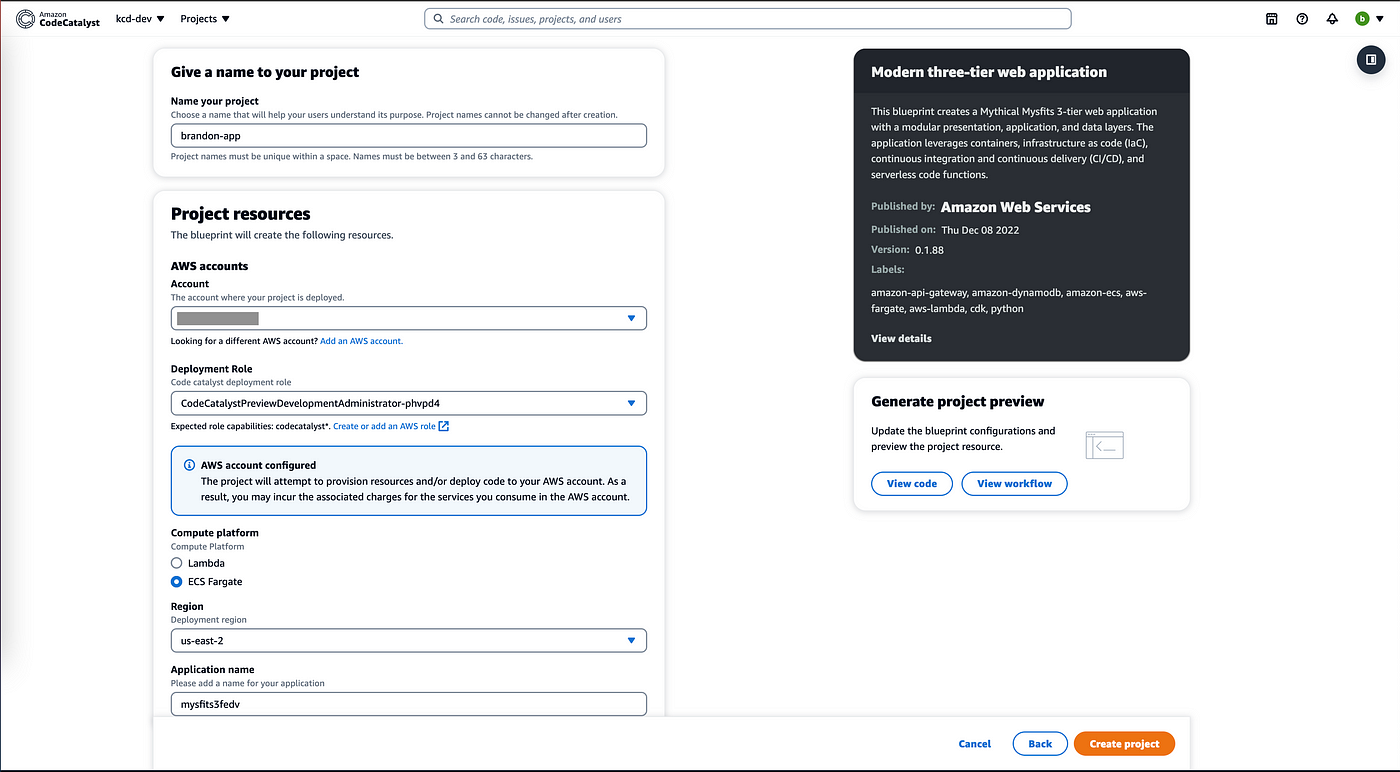 Amazon CodeCatalyst kcd-dev Projects

Search code, issues, projects, and users

b

Give a name to your project

Name your project
Choose a name that will help your users understand its purpose. Project names cannot be changed after creation.

brandon-app

Project names must be unique within a space. Names must be between 3 and 63 characters.

Project resources
The blueprint will create the following resources.

AWS accounts
Account
The account where your project is deployed.

Looking for a different AWS account? Add an AWS account.

Deployment Role
Code catalyst deployment role

CodeCatalystPreviewDevelopmentAdministrator-phvpd4

Expected role capabilities: codecatalyst*. Create or add an AWS role

AWS account configured
The project will attempt to provision resources and/or deploy code to your AWS account. As a result, you may incur the associated charges for the services you consume in the AWS account.

Compute platform
Compute Platform
Lambda
ECS Fargate

Region
Deployment region
us-east-2

Application name
Please add a name for your application
mysfits3fedv

Modern three-tier web application

This blueprint creates a Mythical Mysfits 3-tier web application with a modular presentation, application, and data layers. The application leverages containers, infrastructure as code (IaC), continuous integration and continuous delivery (CI/CD), and serverless code functions.

Published by: Amazon Web Services
Published on: Thu Dec 08 2022
Version: 0.1.88
Labels:
amazon-api-gateway, amazon-dynamodb, amazon-ecs, aws-fargate, aws-lambda, cdk, python

View details

Generate project preview

Update the blueprint configurations and preview the project resource.

View code View workflow

Cancel Back Create project